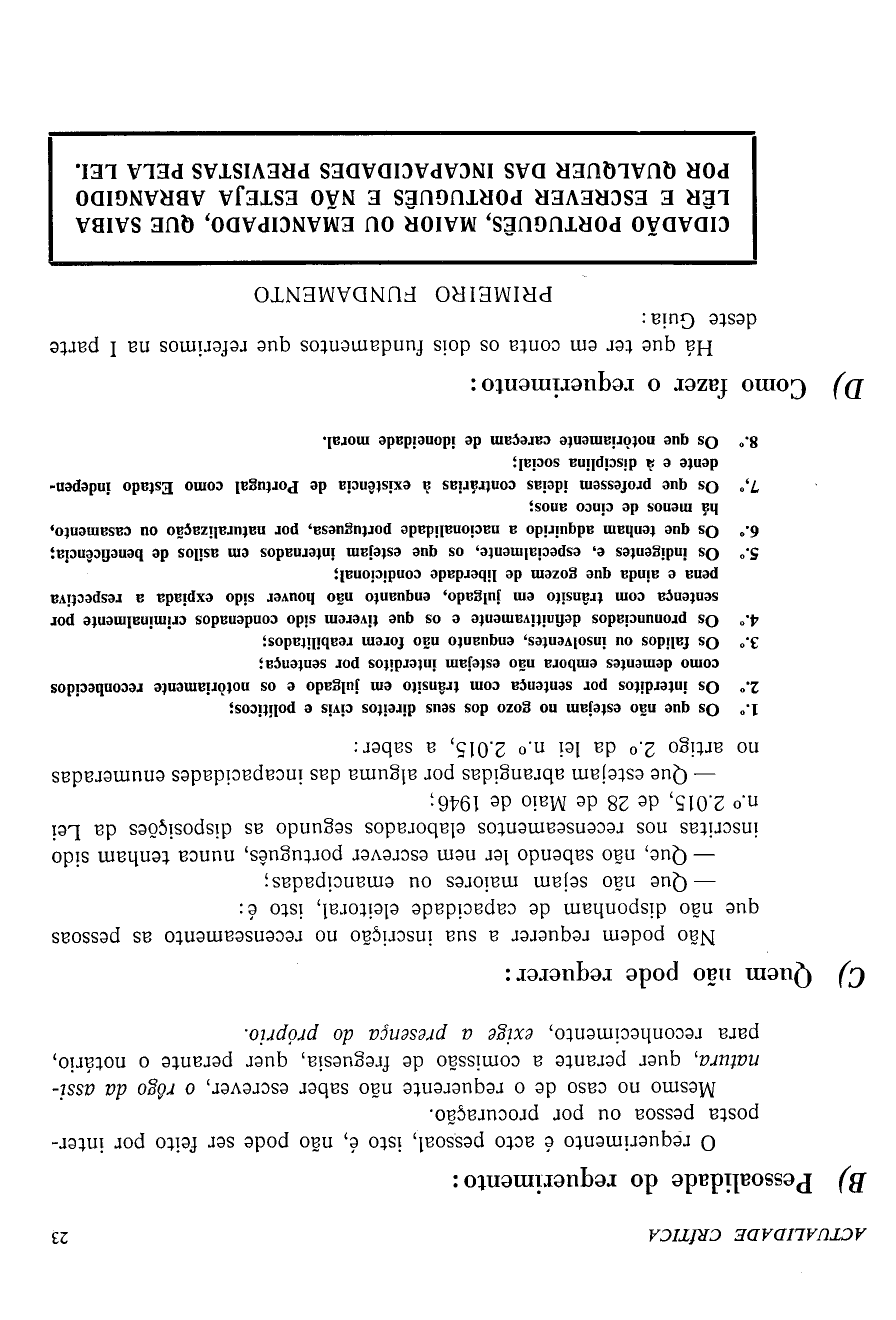 ACTUALIDADE CRÍTICA 23

B) Pessoalidade do requerimento:

O requerimento é acto pessoal, isto é, não pode ser feito por interposta pessoa ou por procuração.

Mesmo no caso de o requerente não saber escrever, o rôgo da assinatura, quer perante a comissão de freguesia, quer perante o notário, para reconhecimento, exige a presença do próprio.

C) Quem não pode requerer:

Não podem requerer a sua inscrição no recenseamento as pessoas que não disponham de capacidade eleitoral, isto é:

— Que não sejam maiores ou emancipadas;

— Que, não sabendo ler nem escrever português, nunca tenham sido inscritas nos recenseamentos elaborados segundo as disposições da Lei n.º 2.015, de 28 de Maio de 1946;

— Que estejam abrangidas por alguma das incapacidades enumeradas no artigo 2.º da lei n.º 2.015, a saber:

1.º Os que não estejam no gozo dos seus direitos civis e políticos;

2.º Os interditos por sentença com trânsito em julgado e os notòriamente reconhecidos como dementes embora não estejam interditos por sentença;

3.º Os falidos ou insolventes, enquanto não forem reabilitados;

4.º Os pronunciados definitivamente e os que tiverem sido condenados criminalmente por sentença com trânsito em julgado, enquanto não houver sido expiada a respectiva pena e ainda que gozem de liberdade condicional;

5.º Os indigentes e, especialmente, os que estejam internados em asilos de beneficência;

6.º Os que tenham adquirido a nacionalidade portuguesa, por naturalização ou casamento, há menos de cinco anos;

7.º Os que professem ideias contrárias à existência de Portugal como Estado independente e à disciplina social;

8.º Os que notòriamente careçam de idoneidade moral.

D) Como fazer o requerimento:

Há que ter em conta os dois fundamentos que referimos na I parte deste Guia:

PRIMEIRO FUNDAMENTO

CIDADÃO PORTUGUÊS, MAIOR OU EMANCIPADO, QUE SAIBA LÊR E ESCREVER PORTUGUÊS E NÃO ESTEJA ABRANGIDO POR QUALQUER DAS INCAPACIDADES PREVISTAS PELA LEI.